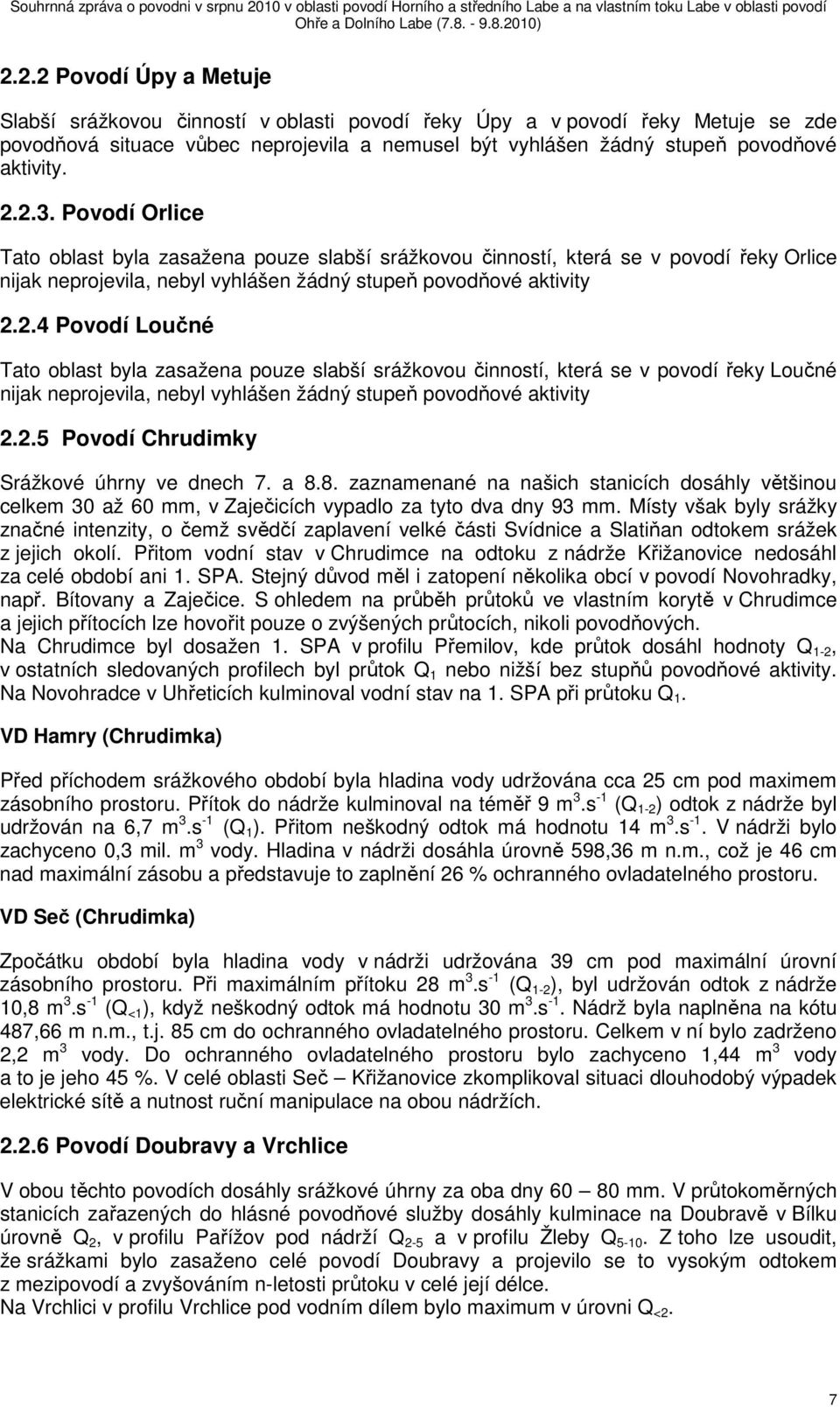 Souhrnná zpráva o povodni v srpnu 2010 v oblasti povodí Horního a středního Labe a na vlastním toku Labe v oblasti povodí Ohře a Dolního Labe (7.8. - 9.8.2010)

2.2.2 Povodí Úpy a Metuje

Slabší srážkovou činností v oblasti povodí řeky Úpy a v povodí řeky Metuje se zde povodňová situace vůbec neprojevila a nemusel být vyhlášen žádný stupeň povodňové aktivity.

2.2.3. Povodí Orlice

Tato oblast byla zasažena pouze slabší srážkovou činností, která se v povodí řeky Orlice nijak neprojevila, nebyl vyhlášen žádný stupeň povodňové aktivity

2.2.4 Povodí Loučné

Tato oblast byla zasažena pouze slabší srážkovou činností, která se v povodí řeky Loučné nijak neprojevila, nebyl vyhlášen žádný stupeň povodňové aktivity

2.2.5 Povodí Chrudimky

Srážkové úhrny ve dnech 7. a 8.8. zaznamenané na našich stanicích dosáhly většinou celkem 30 až 60 mm, v Zaječicích vypadlo za tyto dva dny 93 mm. Místy však byly srážky značné intenzity, o čemž svědčí zaplavení velké části Svídnice a Slatiňan odtokem srážek z jejich okolí. Přitom vodní stav v Chrudimce na odtoku z nádrže Křižanovice nedosáhl za celé období ani 1. SPA. Stejný důvod měl i zatopení několika obcí v povodí Novohradky, např. Bítovany a Zaječice. S ohledem na průběh průtoků ve vlastním korytě v Chrudimce a jejich přítocích lze hovořit pouze o zvýšených průtocích, nikoli povodňových.
Na Chrudimce byl dosažen 1. SPA v profilu Přemilov, kde průtok dosáhl hodnoty $Q_{1-2}$, v ostatních sledovaných profilech byl průtok $Q_1$ nebo nižší bez stupňů povodňové aktivity. Na Novohradce v Uhřeticích kulminoval vodní stav na 1. SPA při průtoku $Q_1$.

VD Hamry (Chrudimka)

Před příchodem srážkového období byla hladina vody udržována cca 25 cm pod maximem zásobního prostoru. Přítok do nádrže kulminoval na téměř 9 $m^3.s^{-1}$ ($Q_{1-2}$) odtok z nádrže byl udržován na 6,7 $m^3.s^{-1}$ ($Q_1$). Přitom neškodný odtok má hodnotu 14 $m^3.s^{-1}$. V nádrži bylo zachyceno 0,3 mil. $m^3$ vody. Hladina v nádrži dosáhla úrovně 598,36 m n.m., což je 46 cm nad maximální zásobu a představuje to zaplnění 26 % ochranného ovladatelného prostoru.

VD Seč (Chrudimka)

Zpočátku období byla hladina vody v nádrži udržována 39 cm pod maximální úrovní zásobního prostoru. Při maximálním přítoku 28 $m^3.s^{-1}$ ($Q_{1-2}$), byl udržován odtok z nádrže 10,8 $m^3.s^{-1}$ ($Q_{<1}$), když neškodný odtok má hodnotu 30 $m^3.s^{-1}$. Nádrž byla naplněna na kótu 487,66 m n.m., t.j. 85 cm do ochranného ovladatelného prostoru. Celkem v ní bylo zadrženo 2,2 $m^3$ vody. Do ochranného ovladatelného prostoru bylo zachyceno 1,44 $m^3$ vody a to je jeho 45 %. V celé oblasti Seč – Křižanovice zkomplikoval situaci dlouhodobý výpadek elektrické sítě a nutnost ruční manipulace na obou nádržích.

2.2.6 Povodí Doubravy a Vrchlice

V obou těchto povodích dosáhly srážkové úhrny za oba dny 60 – 80 mm. V průtokoměrných stanicích zařazených do hlásné povodňové služby dosáhly kulminace na Doubravě v Bílku úrovně $Q_2$, v profilu Pařížov pod nádrží $Q_{2-5}$ a v profilu Žleby $Q_{5-10}$. Z toho lze usoudit, že srážkami bylo zasaženo celé povodí Doubravy a projevilo se to vysokým odtokem z mezipovodí a zvyšováním n-letosti průtoku v celé její délce.
Na Vrchlici v profilu Vrchlice pod vodním dílem bylo maximum v úrovni $Q_{<2}$.

7